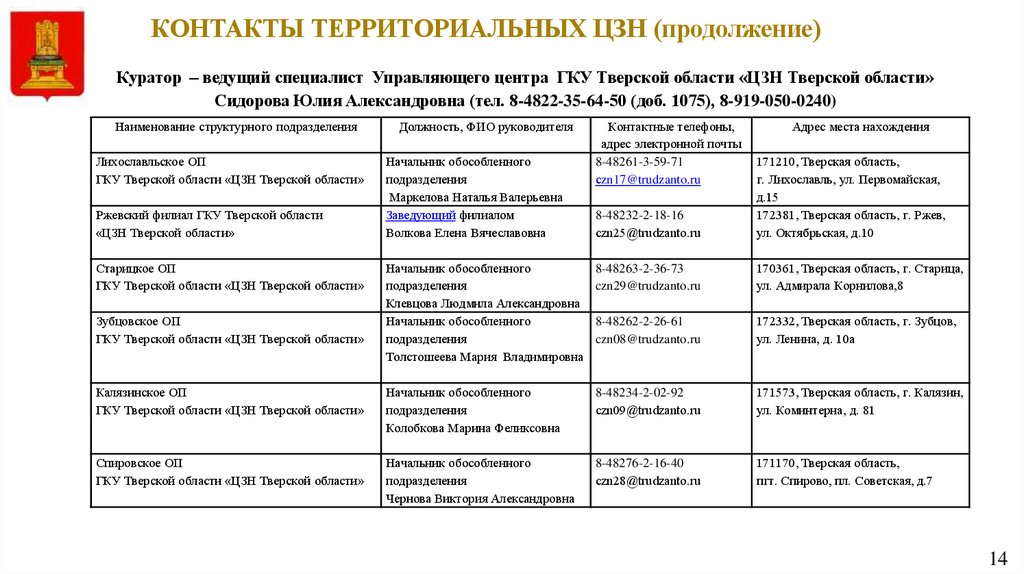 КОНТАКТЫ ТЕРРИТОРИАЛЬНЫХ ЦЗН (продолжение)

Куратор – ведущий специалист Управляющего центра ГКУ Тверской области «ЦЗН Тверской области» Сидорова Юлия Александровна (тел. 8-4822-35-64-50 (доб. 1075), 8-919-050-0240)

| Наименование структурного подразделения | Должность, ФИО руководителя | Контактные телефоны, адрес электронной почты | Адрес места нахождения |
|---|---|---|---|
| Лихославльское ОП ГКУ Тверской области «ЦЗН Тверской области» | Начальник обособленного подразделения Маркелова Наталья Валерьевна | 8-48261-3-59-71 czn17@trudzanto.ru | 171210, Тверская область, г. Лихославль, ул. Первомайская, д.15 |
| Ржевский филиал ГКУ Тверской области «ЦЗН Тверской области» | Заведующий филиалом Волкова Елена Вячеславовна | 8-48232-2-18-16 czn25@trudzanto.ru | 172381, Тверская область, г. Ржев, ул. Октябрьская, д.10 |
| Старицкое ОП ГКУ Тверской области «ЦЗН Тверской области» | Начальник обособленного подразделения Клевцова Людмила Александровна | 8-48263-2-36-73 czn29@trudzanto.ru | 170361, Тверская область, г. Старица, ул. Адмирала Корнилова,8 |
| Зубцовское ОП ГКУ Тверской области «ЦЗН Тверской области» | Начальник обособленного подразделения Толстошеева Мария Владимировна | 8-48262-2-26-61 czn08@trudzanto.ru | 172332, Тверская область, г. Зубцов, ул. Ленина, д. 10а |
| Калязинское ОП ГКУ Тверской области «ЦЗН Тверской области» | Начальник обособленного подразделения Колобкова Марина Феликсовна | 8-48234-2-02-92 czn09@trudzanto.ru | 171573, Тверская область, г. Калязин, ул. Коминтерна, д. 81 |
| Спировское ОП ГКУ Тверской области «ЦЗН Тверской области» | Начальник обособленного подразделения Чернова Виктория Александровна | 8-48276-2-16-40 czn28@trudzanto.ru | 171170, Тверская область, пгт. Спирово, пл. Советская, д.7 |

14